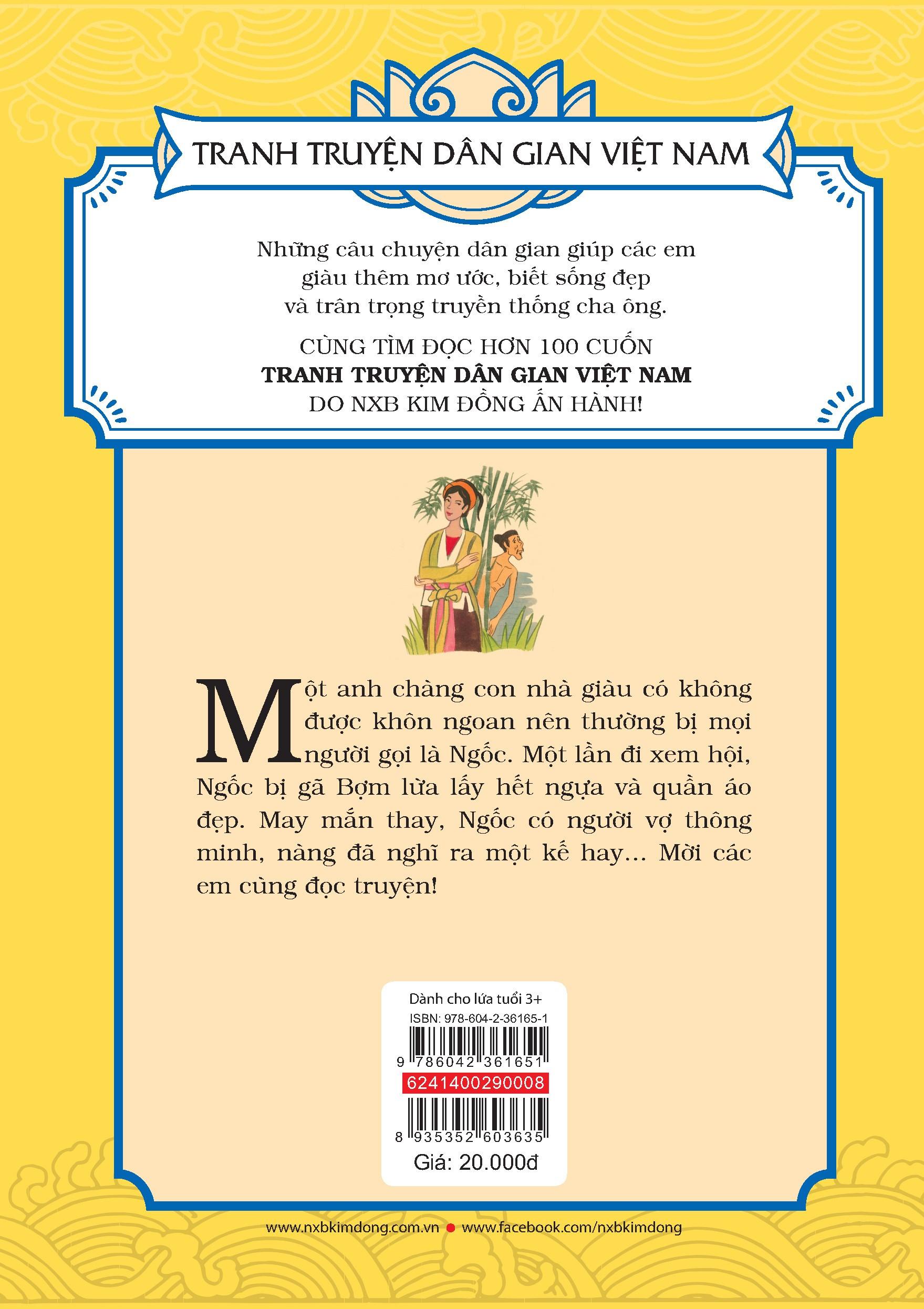 TRANH TRUYỆN DÂN GIAN VIỆT NAM

Những câu chuyện dân gian giúp các em giàu thêm mơ ước, biết sống đẹp và trân trọng truyền thống cha ông.

CÙNG TÌM ĐỌC HƠN 100 CUỐN
TRANH TRUYỆN DÂN GIAN VIỆT NAM
DO NXB KIM ĐỒNG ẤN HÀNH!

Một anh chàng con nhà giàu có không được khôn ngoan nên thường bị mọi người gọi là Ngốc. Một lần đi xem hội, Ngốc bị gã Bợm lừa lấy hết ngựa và quần áo đẹp. May mắn thay, Ngốc có người vợ thông minh, nàng đã nghĩ ra một kế hay... Mời các em cùng đọc truyện!

Dành cho lứa tuổi 3+
ISBN: 978-604-2-36165-1
9 786042 361651
6241400290008
8 935352 603635
Giá: 20.000đ

www.nxbkimdong.com.vn • www.facebook.com/nxbkimdong